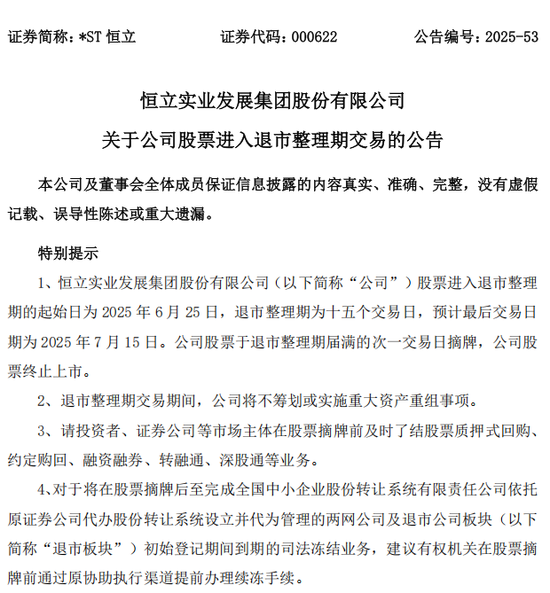 证券简称：*ST 恒立　　证券代码：000622　　公告编号：2025-53

恒立实业发展集团股份有限公司

关于公司股票进入退市整理期交易的公告

本公司及董事会全体成员保证信息披露的内容真实、准确、完整，没有虚假记载、误导性陈述或重大遗漏。

特别提示

1、恒立实业发展集团股份有限公司（以下简称“公司”）股票进入退市整理期的起始日为 2025 年 6 月 25 日，退市整理期为十五个交易日，预计最后交易日期为 2025 年 7 月 15 日。公司股票于退市整理期届满的次一交易日摘牌，公司股票终止上市。

2、退市整理期交易期间，公司将不筹划或实施重大资产重组事项。

3、请投资者、证券公司等市场主体在股票摘牌前及时了结股票质押式回购、约定购回、融资融券、转融通、深股通等业务。

4、对于将在股票摘牌后至完成全国中小企业股份转让系统有限责任公司依托原证券公司代办股份转让系统设立并代为管理的两网公司及退市公司板块（以下简称“退市板块”）初始登记期间到期的司法冻结业务，建议有权机关在股票摘牌前通过原协助执行渠道提前办理续冻手续。